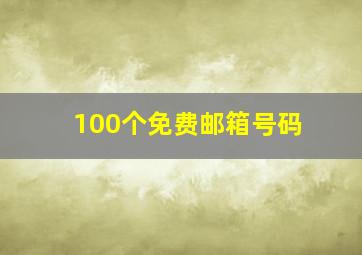 100个免费邮箱号码